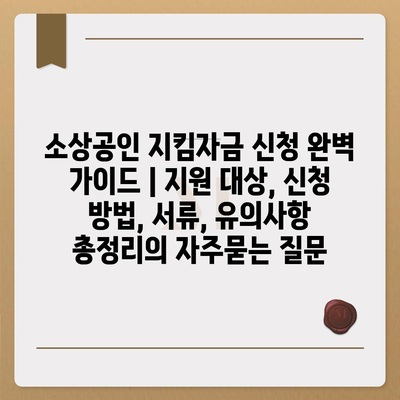 소상공인 지킴자금 신청 완벽 가이드 | 지원 대상, 신청 방법, 서류, 유의사항 총정리의 자주묻는 질문